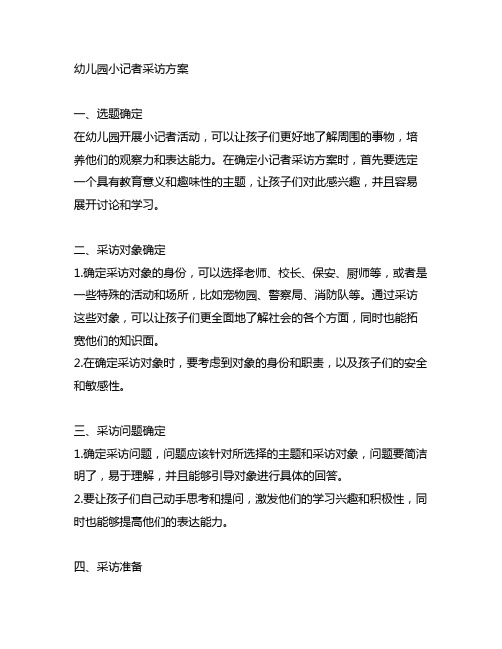 幼儿园小记者采访方案

一、选题确定
在幼儿园开展小记者活动，可以让孩子们更好地了解周围的事物，培养他们的观察力和表达能力。在确定小记者采访方案时，首先要选定一个具有教育意义和趣味性的主题，让孩子们对此感兴趣，并且容易展开讨论和学习。

二、采访对象确定
1.确定采访对象的身份，可以选择老师、校长、保安、厨师等，或者是一些特殊的活动和场所，比如宠物园、警察局、消防队等。通过采访这些对象，可以让孩子们更全面地了解社会的各个方面，同时也能拓宽他们的知识面。
2.在确定采访对象时，要考虑到对象的身份和职责，以及孩子们的安全和敏感性。

三、采访问题确定
1.确定采访问题，问题应该针对所选择的主题和采访对象，问题要简洁明了，易于理解，并且能够引导对象进行具体的回答。
2.要让孩子们自己动手思考和提问，激发他们的学习兴趣和积极性，同时也能够提高他们的表达能力。

四、采访准备